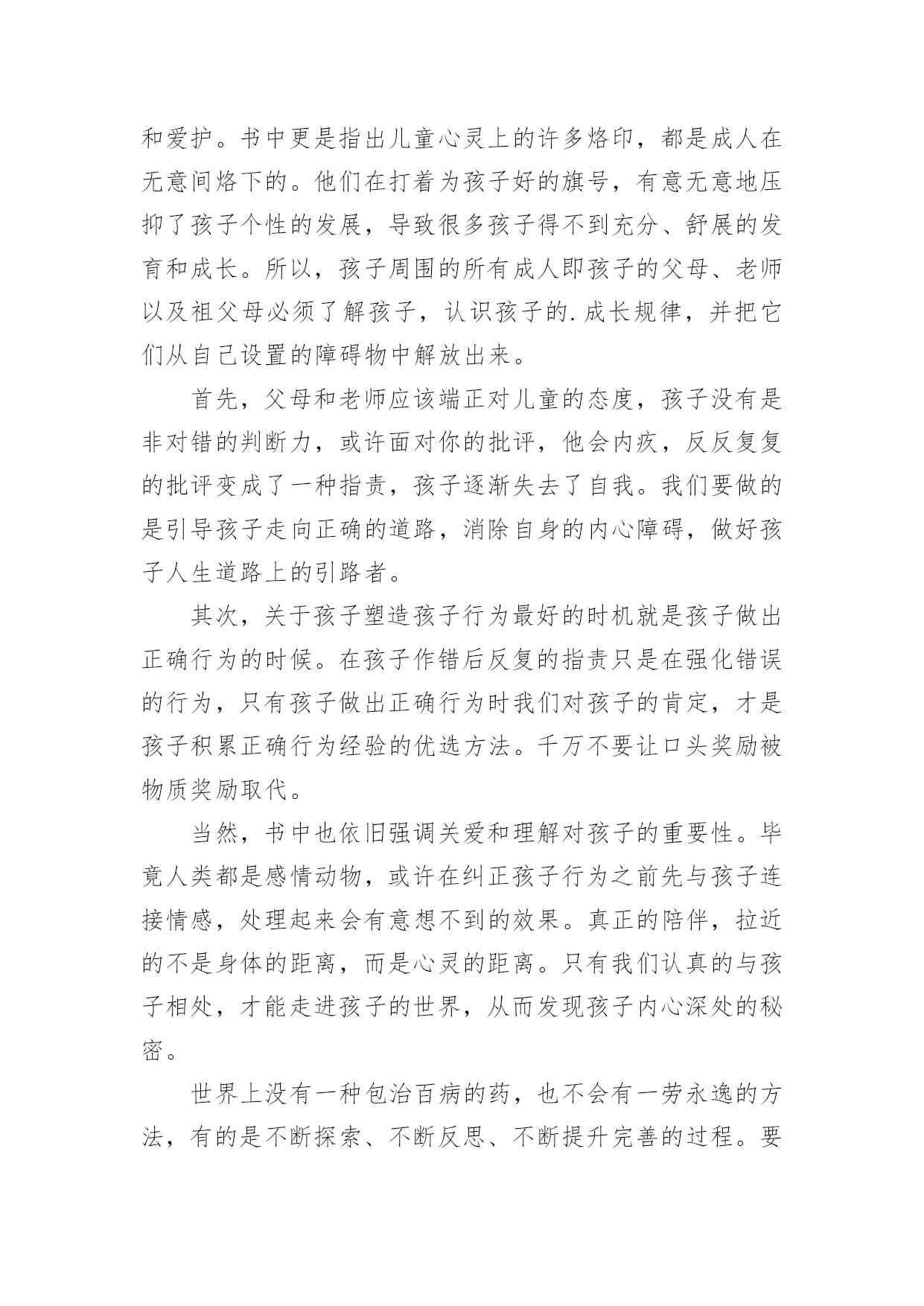 和爱护。书中更是指出儿童心灵上的许多烙印，都是成人在无意间烙下的。他们在打着为孩子好的旗号，有意无意地压抑了孩子个性的发展，导致很多孩子得不到充分、舒展的发育和成长。所以，孩子周围的所有成人即孩子的父母、老师以及祖父母必须了解孩子，认识孩子的.成长规律，并把它们从自己设置的障碍物中解放出来。

首先，父母和老师应该端正对儿童的态度，孩子没有是非对错的判断力，或许面对你的批评，他会内疚，反反复复的批评变成了一种指责，孩子逐渐失去了自我。我们要做的是引导孩子走向正确的道路，消除自身的内心障碍，做好孩子人生道路上的引路者。

其次，关于孩子塑造孩子行为最好的时机就是孩子做出正确行为的时候。在孩子作错后反复的指责只是在强化错误的行为，只有孩子做出正确行为时我们对孩子的肯定，才是孩子积累正确行为经验的优选方法。千万不要让口头奖励被物质奖励取代。

当然，书中也依旧强调关爱和理解对孩子的重要性。毕竟人类都是感情动物，或许在纠正孩子行为之前先与孩子连接情感，处理起来会有意想不到的效果。真正的陪伴，拉近的不是身体的距离，而是心灵的距离。只有我们认真的与孩子相处，才能走进孩子的世界，从而发现孩子内心深处的秘密。

世界上没有一种包治百病的药，也不会有一劳永逸的方法，有的是不断探索、不断反思、不断提升完善的过程。要